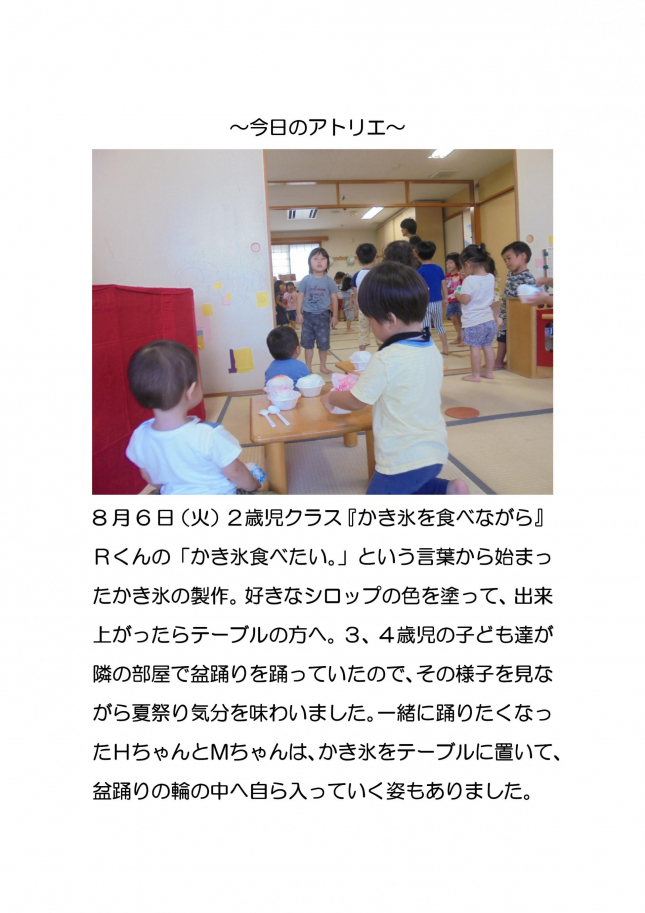 ～今日のアトリエ～

８月６日（火）２歳児クラス『かき氷を食べながら』
Ｒくんの「かき氷食べたい。」という言葉から始まったかき氷の製作。好きなシロップの色を塗って、出来上がったらテーブルの方へ。３、４歳児の子ども達が隣の部屋で盆踊りを踊っていたので、その様子を見ながら夏祭り気分を味わいました。一緒に踊りたくなったＨちゃんとＭちゃんは、かき氷をテーブルに置いて、盆踊りの輪の中へ自ら入っていく姿もありました。